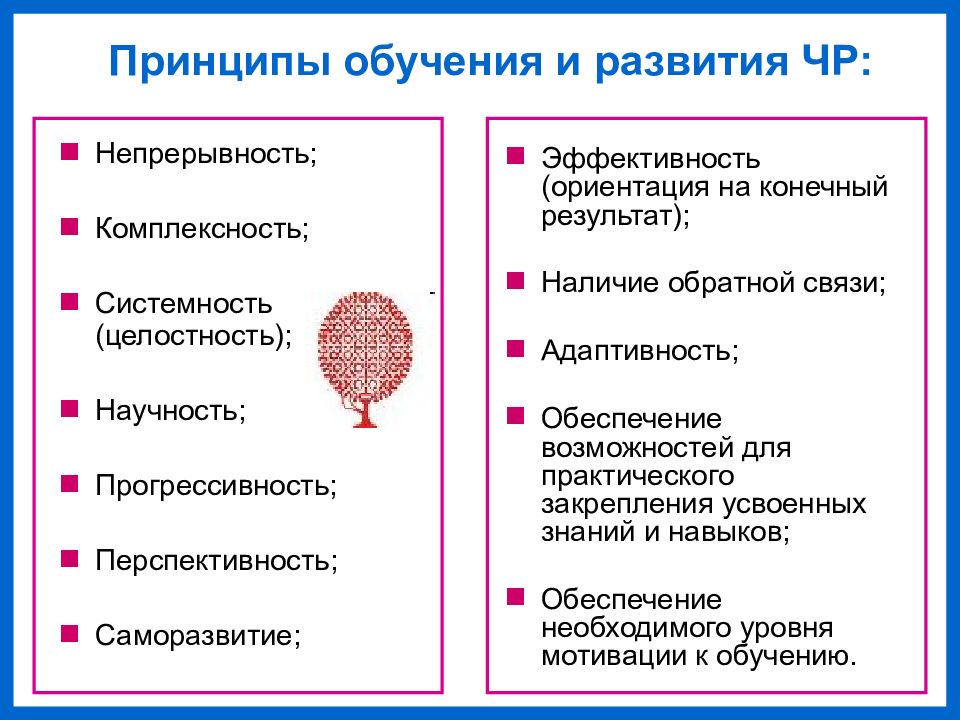 Принципы обучения и развития ЧР:

Непрерывность;

Комплексность;

Системность (целостность);

Научность;

Прогрессивность;

Перспективность;

Саморазвитие;

Эффективность (ориентация на конечный результат);

Наличие обратной связи;

Адаптивность;

Обеспечение возможностей для практического закрепления усвоенных знаний и навыков;

Обеспечение необходимого уровня мотивации к обучению.